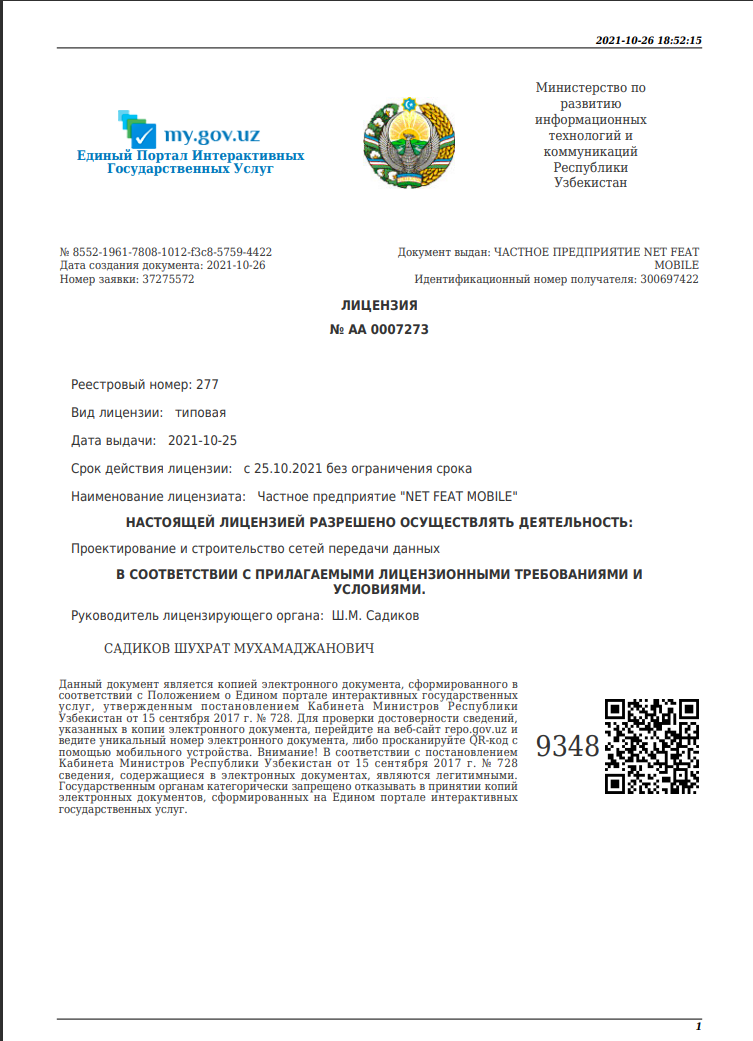 2021-10-26 18:52:15

my.gov.uz
Единый Портал Интерактивных Государственных Услуг

Министерство по развитию информационных технологий и коммуникаций Республики Узбекистан

№ 8552-1961-7808-1012-f3c8-5759-4422
Дата создания документа: 2021-10-26
Номер заявки: 37275572

Документ выдан: ЧАСТНОЕ ПРЕДПРИЯТИЕ NET FEAT MOBILE
Идентификационный номер получателя: 300697422

ЛИЦЕНЗИЯ
№ АА 0007273

Реестровый номер: 277

Вид лицензии: типовая

Дата выдачи: 2021-10-25

Срок действия лицензии: с 25.10.2021 без ограничения срока

Наименование лицензиата: Частное предприятие "NET FEAT MOBILE"

НАСТОЯЩЕЙ ЛИЦЕНЗИЕЙ РАЗРЕШЕНО ОСУЩЕСТВЛЯТЬ ДЕЯТЕЛЬНОСТЬ:

Проектирование и строительство сетей передачи данных

В СООТВЕТСТВИИ С ПРИЛАГАЕМЫМИ ЛИЦЕНЗИОННЫМИ ТРЕБОВАНИЯМИ И УСЛОВИЯМИ.

Руководитель лицензирующего органа: Ш.М. Садиков

САДИКОВ ШУХРАТ МУХАМАДЖАНОВИЧ

Данный документ является копией электронного документа, сформированного в соответствии с Положением о Едином портале интерактивных государственных услуг, утвержденным постановлением Кабинета Министров Республики Узбекистан от 15 сентября 2017 г. № 728. Для проверки достоверности сведений, указанных в копии электронного документа, перейдите на веб-сайт repo.gov.uz и ведите уникальный номер электронного документа, либо просканируйте QR-код с помощью мобильного устройства. Внимание! В соответствии с постановлением Кабинета Министров Республики Узбекистан от 15 сентября 2017 г. № 728 сведения, содержащиеся в электронных документах, являются легитимными. Государственным органам категорически запрещено отказывать в принятии копий электронных документов, сформированных на Едином портале интерактивных государственных услуг.

9348

1